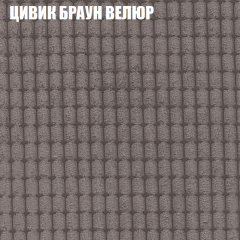 ЦИВИК БРАУН ВЕЛЮР